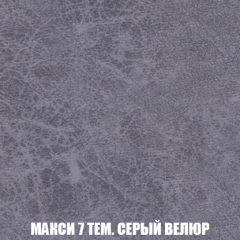 МАКСИ 7 ТЕМ. СЕРЫЙ ВЕЛЮР